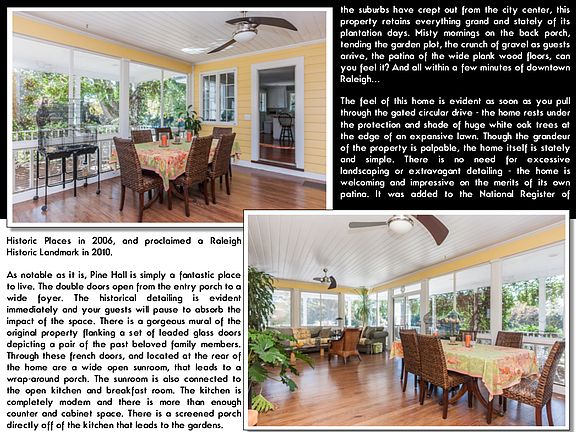 the suburbs have crept out from the city center, this property retains everything grand and stately of its plantation days. Misty mornings on the back porch, tending the garden plot, the crunch of gravel as guests arrive, the patina of the wide plank wood floors, can you feel it? And all within a few minutes of downtown Raleigh...

The feel of this home is evident as soon as you pull through the gated circular drive - the home rests under the protection and shade of huge white oak trees at the edge of an expansive lawn. Though the grandeur of the property is palpable, the home itself is stately and simple. There is no need for excessive landscaping or extravagant detailing - the home is welcoming and impressive on the merits of its own patina. It was added to the National Register of Historic Places in 2006, and proclaimed a Raleigh Historic Landmark in 2010.

As notable as it is, Pine Hall is simply a fantastic place to live. The double doors open from the entry porch to a wide foyer. The historical detailing is evident immediately and your guests will pause to absorb the impact of the space. There is a gorgeous mural of the original property flanking a set of leaded glass doors depicting a pair of the past beloved family members. Through these french doors, and located at the rear of the home are a wide open sunroom, that leads to a wrap-around porch. The sunroom is also connected to the open kitchen and breakfast room. The kitchen is completely modern and there is more than enough counter and cabinet space. There is a screened porch directly off of the kitchen that leads to the gardens.